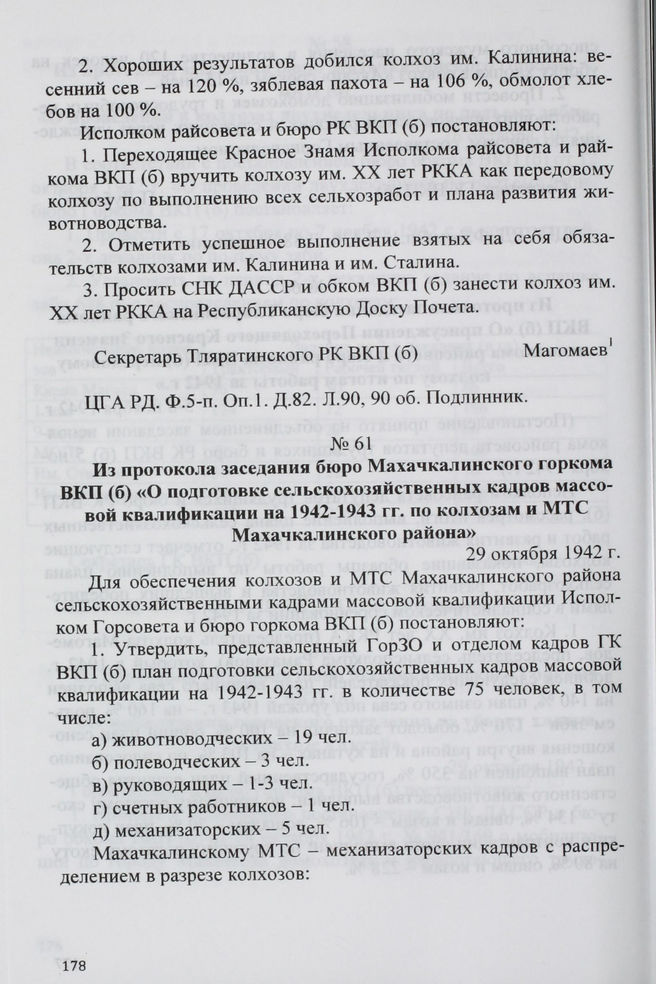 2. Хороших результатов добился колхоз им. Калинина: весенний сев – на 120 %, зяблевая пахота – на 106 %, обмолот хлебов на 100 %.

Исполком райсовета и бюро РК ВКП (б) постановляют:

1. Переходящее Красное Знамя Исполкома райсовета и райкома ВКП (б) вручить колхозу им. XX лет РККА как передовому колхозу по выполнению всех сельхозработ и плана развития животноводства.

2. Отметить успешное выполнение взятых на себя обязательств колхозами им. Калинина и им. Сталина.

3. Просить СНК ДАССР и обком ВКП (б) занести колхоз им. XX лет РККА на Республиканскую Доску Почета.

Секретарь Тляратинского РК ВКП (б) Магомаев$^1$

ЦГА РД. Ф.5-п. Оп.1. Д.82. Л.90, 90 об. Подлинник.

№ 61

Из протокола заседания бюро Махачкалинского горкома ВКП (б) «О подготовке сельскохозяйственных кадров массовой квалификации на 1942-1943 гг. по колхозам и МТС Махачкалинского района»

29 октября 1942 г.

Для обеспечения колхозов и МТС Махачкалинского района сельскохозяйственными кадрами массовой квалификации Исполком Горсовета и бюро горкома ВКП (б) постановляют:

1. Утвердить, представленный ГорЗО и отделом кадров ГК ВКП (б) план подготовки сельскохозяйственных кадров массовой квалификации на 1942-1943 гг. в количестве 75 человек, в том числе:

а) животноводческих – 19 чел.
б) полеводческих – 3 чел.
в) руководящих – 1-3 чел.
г) счетных работников – 1 чел.
д) механизаторских – 5 чел.

Махачкалинскому МТС – механизаторских кадров с распределением в разрезе колхозов:

178